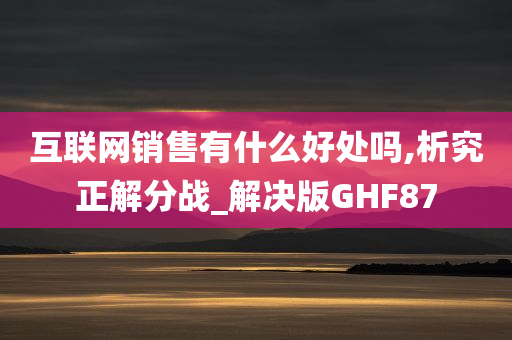 互联网销售有什么好处吗,析究正解分战_解决版GHF87